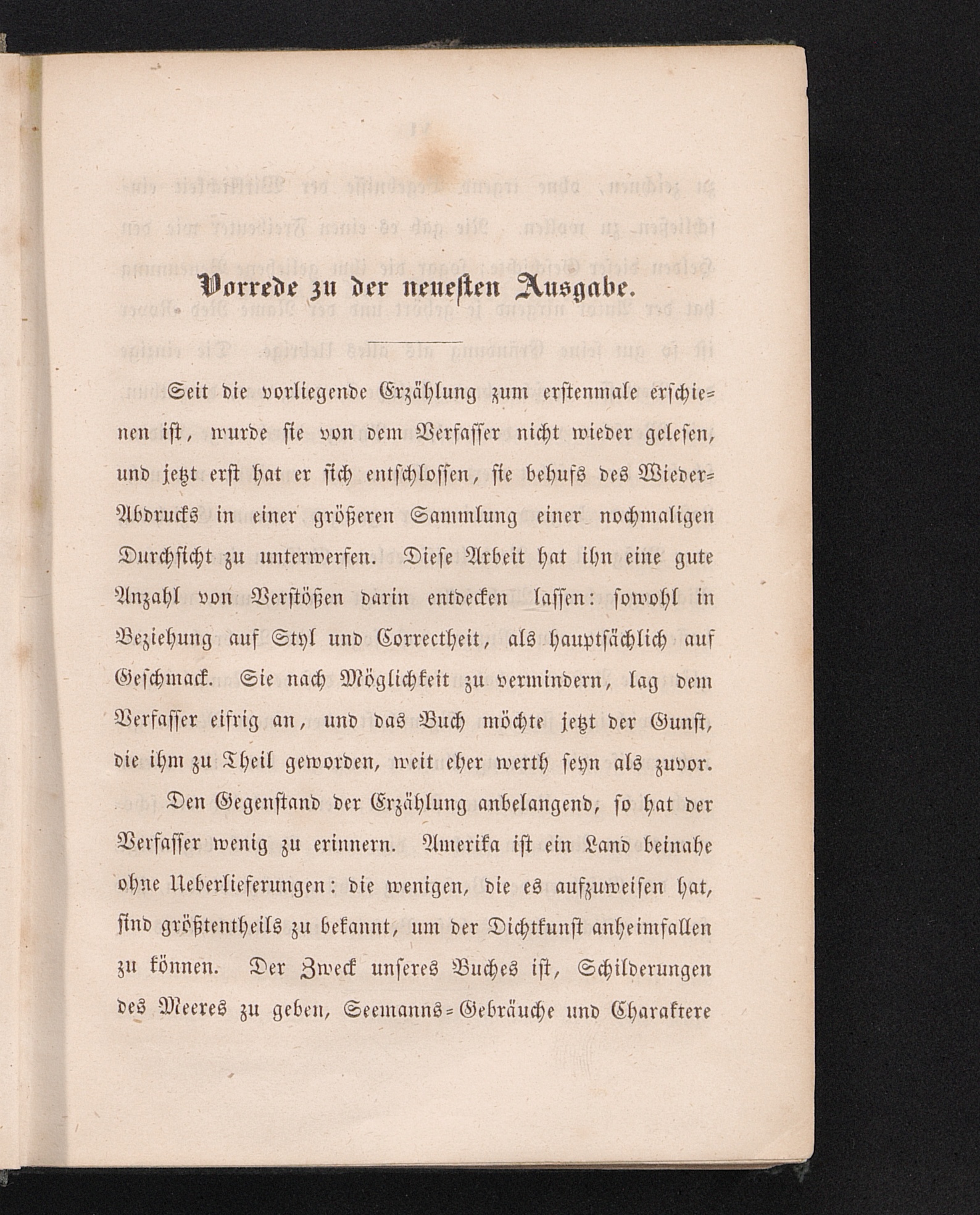 Vorrede zu der neuesten Ausgabe.

Seit die vorliegende Erzählung zum erstenmale erschienen ist, wurde sie von dem Verfasser nicht wieder gelesen, und jetzt erst hat er sich entschlossen, sie behufs des Wieder-Abdrucks in einer größeren Sammlung einer nochmaligen Durchsicht zu unterwerfen. Diese Arbeit hat ihn eine gute Anzahl von Verstößen darin entdecken lassen: sowohl in Beziehung auf Styl und Correctheit, als hauptsächlich auf Geschmack. Sie nach Möglichkeit zu vermindern, lag dem Verfasser eifrig an, und das Buch möchte jetzt der Gunst, die ihm zu Theil geworden, weit eher werth seyn als zuvor.

Den Gegenstand der Erzählung anbelangend, so hat der Verfasser wenig zu erinnern. Amerika ist ein Land beinahe ohne Ueberlieferungen: die wenigen, die es aufzuweisen hat, sind größtentheils zu bekannt, um der Dichtkunst anheimfallen zu können. Der Zweck unseres Buches ist, Schilderungen des Meeres zu geben, Seemanns-Gebräuche und Charaktere